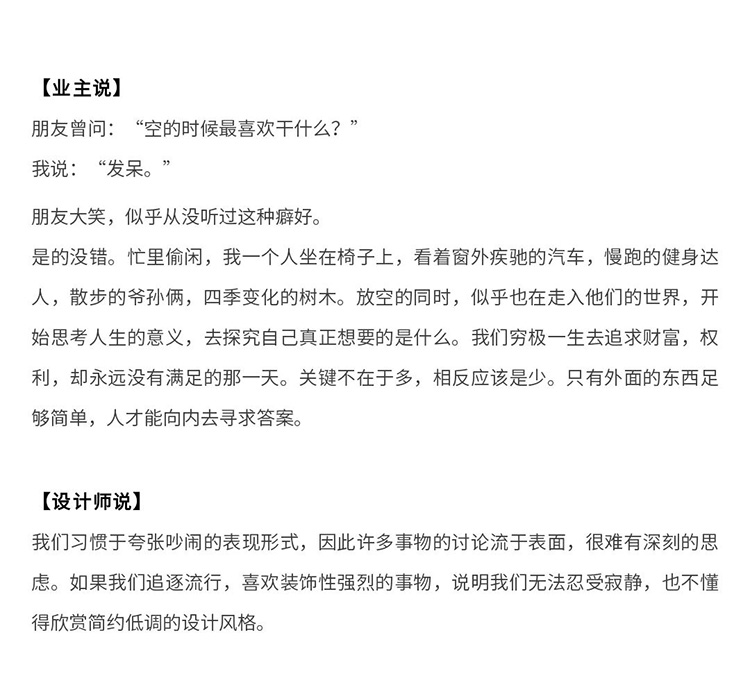 【业主说】

朋友曾问：“空的时候最喜欢干什么？”

我说：“发呆。”

朋友大笑，似乎从没听过这种癖好。

是的没错。忙里偷闲，我一个人坐在椅子上，看着窗外疾驰的汽车，慢跑的健身达人，散步的爷孙俩，四季变化的树木。放空的同时，似乎也在走入他们的世界，开始思考人生的意义，去探究自己真正想要的是什么。我们穷极一生去追求财富，权利，却永远没有满足的那一天。关键不在于多，相反应该是少。只有外面的东西足够简单，人才能向内去寻求答案。

【设计师说】

我们习惯于夸张吵闹的表现形式，因此许多事物的讨论流于表面，很难有深刻的思虑。如果我们追逐流行，喜欢装饰性强烈的事物，说明我们无法忍受寂静，也不懂得欣赏简约低调的设计风格。